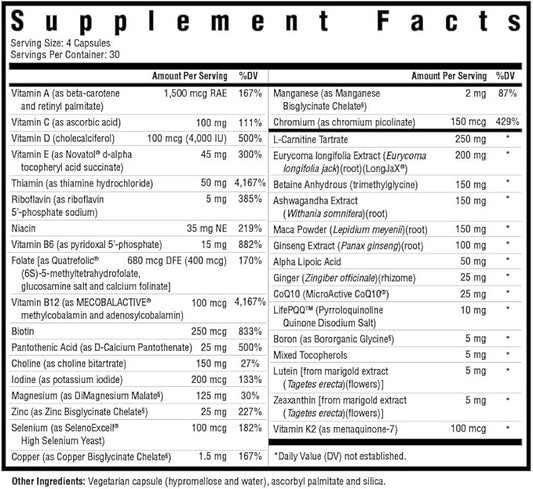 Supplement Facts

Serving Size: 4 Capsules
Servings Per Container: 30

| | Amount Per Serving | %DV |
|---|---|---|
| Vitamin A (as beta-carotene and retinyl palmitate) | 1,500 mcg RAE | 167% |
| Vitamin C (as ascorbic acid) | 100 mg | 111% |
| Vitamin D (cholecalciferol) | 100 mcg (4,000 IU) | 500% |
| Vitamin E (as Novatol® d-alpha tocopheryl acid succinate) | 45 mg | 300% |
| Thiamin (as thiamine hydrochloride) | 50 mg | 4,167% |
| Riboflavin (as riboflavin 5'-phosphate sodium) | 5 mg | 385% |
| Niacin | 35 mg NE | 219% |
| Vitamin B6 (as pyridoxal 5'-phosphate) | 15 mg | 882% |
| Folate [as Quatrefolic® (6S)-5-methyltetrahydrofolate, glucosamine salt and calcium folinate] | 680 mcg DFE (400 mcg) | 170% |
| Vitamin B12 (as MECOBALACTIVE® methylcobalamin and adenosylcobalamin) | 100 mcg | 4,167% |
| Biotin | 250 mcg | 833% |
| Pantothenic Acid (as D-Calcium Pantothenate) | 25 mg | 500% |
| Choline (as choline bitartrate) | 150 mg | 27% |
| Iodine (as potassium iodide) | 200 mcg | 133% |
| Magnesium (as DiMagnesium Malate§) | 125 mg | 30% |
| Zinc (as Zinc Bisglycinate Chelate§) | 25 mg | 227% |
| Selenium (as SelenoExcell® High Selenium Yeast) | 100 mcg | 182% |
| Copper (as Copper Bisglycinate Chelate§) | 1.5 mg | 167% |

| | Amount Per Serving | %DV |
|---|---|---|
| Manganese (as Manganese Bisglycinate Chelate§) | 2 mg | 87% |
| Chromium (as chromium picolinate) | 150 mcg | 429% |
| L-Carnitine Tartrate | 250 mg | * |
| Eurycoma longifolia Extract (Eurycoma longifolia jack)(root)(LongJaX®) | 200 mg | * |
| Betaine Anhydrous (trimethylglycine) | 150 mg | * |
| Ashwagandha Extract (Withania somnifera)(root) | 150 mg | * |
| Maca Powder (Lepidium meyenii)(root) | 150 mg | * |
| Ginseng Extract (Panax ginseng)(root) | 100 mg | * |
| Alpha Lipoic Acid | 50 mg | * |
| Ginger (Zingiber officinale)(rhizome) | 25 mg | * |
| CoQ10 (MicroActive CoQ10®) | 25 mg | * |
| LifePQQ™ (Pyrroloquinoline Quinone Disodium Salt) | 10 mg | * |
| Boron (as Bororganic Glycine§) | 5 mg | * |
| Mixed Tocopherols | 5 mg | * |
| Lutein [from marigold extract (Tagetes erecta)(flowers)] | 5 mg | * |
| Zeaxanthin [from marigold extract (Tagetes erecta)(flowers)] | 5 mg | * |
| Vitamin K2 (as menaquinone-7) | 100 mcg | * |

*Daily Value (DV) not established.

Other Ingredients: Vegetarian capsule (hypromellose and water), ascorbyl palmitate and silica.